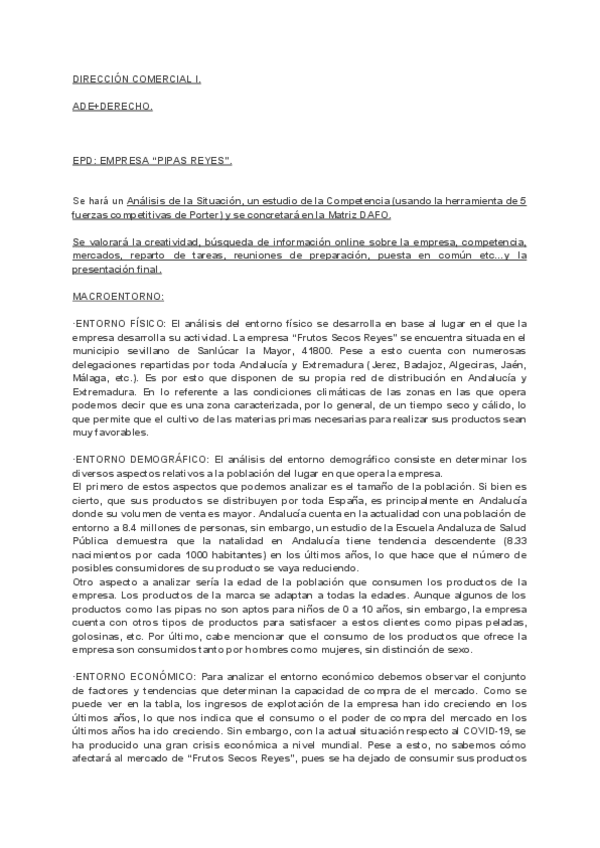 DIRECCIÓN COMERCIAL I.

ADE+DERECHO.

EPD: EMPRESA "PIPAS REYES".

Se hará un Análisis de la Situación, un estudio de la Competencia (usando la herramienta de 5 fuerzas competitivas de Porter) y se concretará en la Matriz DAFO.

Se valorará la creatividad, búsqueda de información online sobre la empresa, competencia, mercados, reparto de tareas, reuniones de preparación, puesta en común etc...y la presentación final.

MACROENTORNO:

·ENTORNO FÍSICO: El análisis del entorno físico se desarrolla en base al lugar en el que la empresa desarrolla su actividad. La empresa "Frutos Secos Reyes" se encuentra situada en el municipio sevillano de Sanlúcar la Mayor, 41800. Pese a esto cuenta con numerosas delegaciones repartidas por toda Andalucía y Extremadura (Jerez, Badajoz, Algeciras, Jaén, Málaga, etc.). Es por esto que disponen de su propia red de distribución en Andalucía y Extremadura. En lo referente a las condiciones climáticas de las zonas en las que opera podemos decir que es una zona caracterizada, por lo general, de un tiempo seco y cálido, lo que permite que el cultivo de las materias primas necesarias para realizar sus productos sean muy favorables.

·ENTORNO DEMOGRÁFICO: El análisis del entorno demográfico consiste en determinar los diversos aspectos relativos a la población del lugar en que opera la empresa.
El primero de estos aspectos que podemos analizar es el tamaño de la población. Si bien es cierto, que sus productos se distribuyen por toda España, es principalmente en Andalucía donde su volumen de venta es mayor. Andalucía cuenta en la actualidad con una población de entorno a 8.4 millones de personas, sin embargo, un estudio de la Escuela Andaluza de Salud Pública demuestra que la natalidad en Andalucía tiene tendencia descendente (8.33 nacimientos por cada 1000 habitantes) en los últimos años, lo que hace que el número de posibles consumidores de su producto se vaya reduciendo.
Otro aspecto a analizar sería la edad de la población que consumen los productos de la empresa. Los productos de la marca se adaptan a todas la edades. Aunque algunos de los productos como las pipas no son aptos para niños de 0 a 10 años, sin embargo, la empresa cuenta con otros tipos de productos para satisfacer a estos clientes como pipas peladas, golosinas, etc. Por último, cabe mencionar que el consumo de los productos que ofrece la empresa son consumidos tanto por hombres como mujeres, sin distinción de sexo.

·ENTORNO ECONÓMICO: Para analizar el entorno económico debemos observar el conjunto de factores y tendencias que determinan la capacidad de compra de el mercado. Como se puede ver en la tabla, los ingresos de explotación de la empresa han ido creciendo en los últimos años, lo que nos indica que el consumo o el poder de compra del mercado en los últimos años ha ido creciendo. Sin embargo, con la actual situación respecto al COVID-19, se ha producido una gran crisis económica a nivel mundial. Pese a esto, no sabemos cómo afectará al mercado de "Frutos Secos Reyes", pues se ha dejado de consumir sus productos